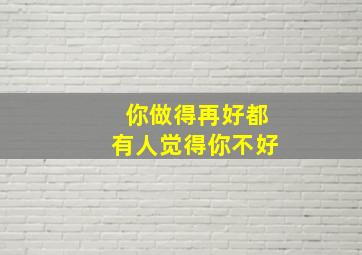 你做得再好都
有人觉得你不好